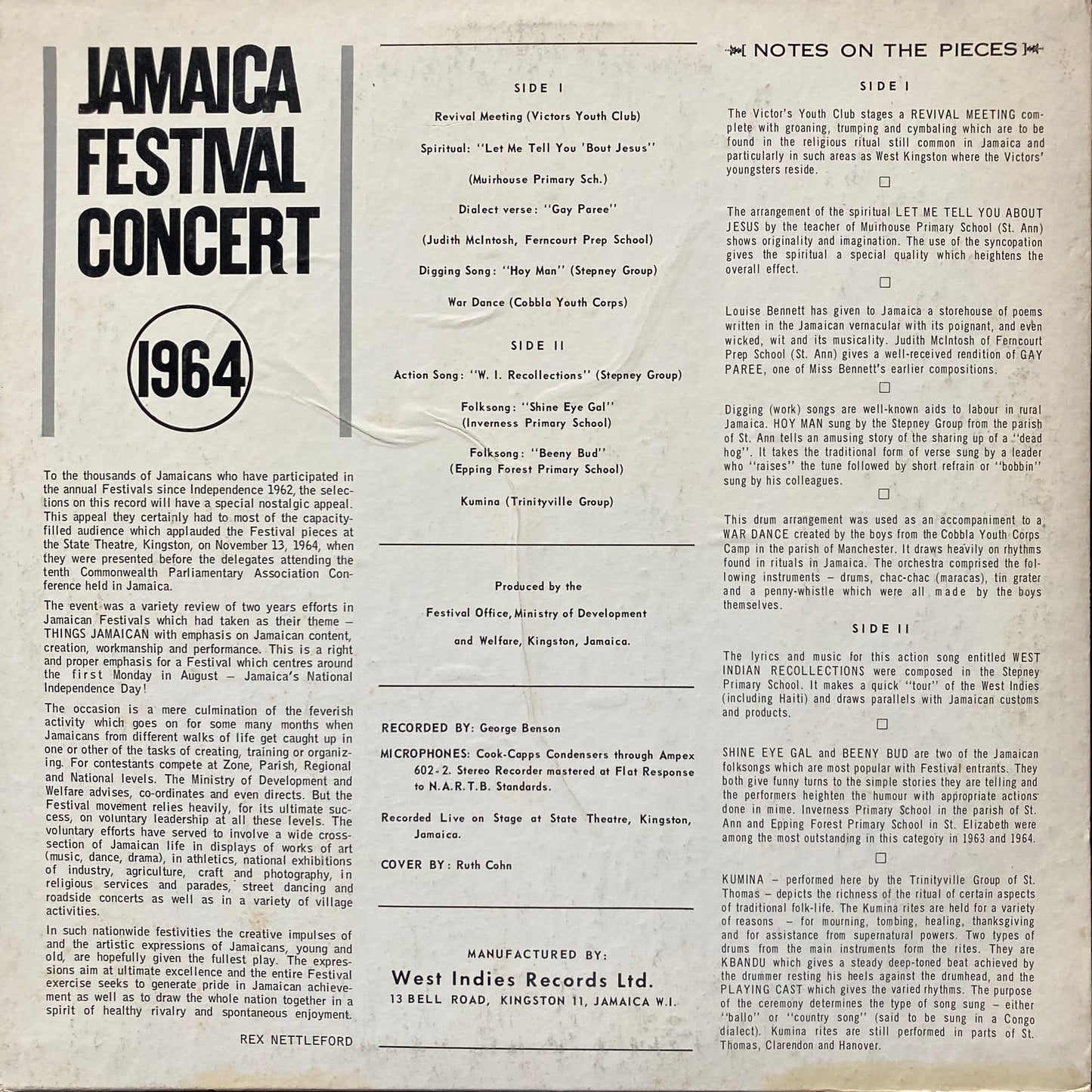 JAMAICA FESTIVAL CONCERT

1964

To the thousands of Jamaicans who have participated in the annual Festivals since Independence 1962, the selections on this record will have a special nostalgic appeal. This appeal they certainly had to most of the capacity-filled audience which applauded the Festival pieces at the State Theatre, Kingston, on November 13, 1964, when they were presented before the delegates attending the tenth Commonwealth Parliamentary Association Conference held in Jamaica.

The event was a variety review of two years efforts in Jamaican Festivals which had taken as their theme – THINGS JAMAICAN with emphasis on Jamaican content, creation, workmanship and performance. This is a right and proper emphasis for a Festival which centres around the first Monday in August – Jamaica's National Independence Day!

The occasion is a mere culmination of the feverish activity which goes on for some many months when Jamaicans from different walks of life get caught up in one or other of the tasks of creating, training or organizing. For contestants compete at Zone, Parish, Regional and National levels. The Ministry of Development and Welfare advises, co-ordinates and even directs. But the Festival movement relies heavily, for its ultimate success, on voluntary leadership at all these levels. The voluntary efforts have served to involve a wide cross-section of Jamaican life in displays of works of art (music, dance, drama), in athletics, national exhibitions of industry, agriculture, craft and photography, in religious services and parades, street dancing and roadside concerts as well as in a variety of village activities.

In such nationwide festivities the creative impulses of and the artistic expressions of Jamaicans, young and old, are hopefully given the fullest play. The expressions aim at ultimate excellence and the entire Festival exercise seeks to generate pride in Jamaican achievement as well as to draw the whole nation together in a spirit of healthy rivalry and spontaneous enjoyment.

REX NETTLEFORD

SIDE I

Revival Meeting (Victors Youth Club)

Spiritual: "Let Me Tell You 'Bout Jesus"

(Muirhouse Primary Sch.)

Dialect verse: "Gay Paree"

(Judith McIntosh, Ferncourt Prep School)

Digging Song: "Hoy Man" (Stepney Group)

War Dance (Cobbla Youth Corps)

SIDE II

Action Song: "W. I. Recollections" (Stepney Group)

Folksong: "Shine Eye Gal" (Inverness Primary School)

Folksong: "Beeny Bud" (Epping Forest Primary School)

Kumina (Trinityville Group)

Produced by the
Festival Office, Ministry of Development
and Welfare, Kingston, Jamaica.

RECORDED BY: George Benson

MICROPHONES: Cook-Capps Condensers through Ampex 602-2. Stereo Recorder mastered at Flat Response to N.A.R.T.B. Standards.

Recorded Live on Stage at State Theatre, Kingston, Jamaica.

COVER BY: Ruth Cohn

MANUFACTURED BY:
West Indies Records Ltd.
13 BELL ROAD, KINGSTON 11, JAMAICA W.I.

NOTES ON THE PIECES

SIDE I

The Victor's Youth Club stages a REVIVAL MEETING complete with groaning, trumping and cymbaling which are to be found in the religious ritual still common in Jamaica and particularly in such areas as West Kingston where the Victors' youngsters reside.

☐

The arrangement of the spiritual LET ME TELL YOU ABOUT JESUS by the teacher of Muirhouse Primary School (St. Ann) shows originality and imagination. The use of the syncopation gives the spiritual a special quality which heightens the overall effect.

☐

Louise Bennett has given to Jamaica a storehouse of poems written in the Jamaican vernacular with its poignant, and even wicked, wit and its musicality. Judith McIntosh of Ferncourt Prep School (St. Ann) gives a well-received rendition of GAY PAREE, one of Miss Bennett's earlier compositions.

☐

Digging (work) songs are well-known aids to labour in rural Jamaica. HOY MAN sung by the Stepney Group from the parish of St. Ann tells an amusing story of the sharing up of a "dead hog". It takes the traditional form of verse sung by a leader who "raises" the tune followed by short refrain or "bobbin" sung by his colleagues.

☐

This drum arrangement was used as an accompaniment to a WAR DANCE created by the boys from the Cobbla Youth Corps Camp in the parish of Manchester. It draws heavily on rhythms found in rituals in Jamaica. The orchestra comprised the following instruments – drums, chac-chac (maracas), tin grater and a penny-whistle which were all made by the boys themselves.

SIDE II

The lyrics and music for this action song entitled WEST INDIAN RECOLLECTIONS were composed in the Stepney Primary School. It makes a quick "tour" of the West Indies (including Haiti) and draws parallels with Jamaican customs and products.

☐

SHINE EYE GAL and BEENY BUD are two of the Jamaican folksongs which are most popular with Festival entrants. They both give funny turns to the simple stories they are telling and the performers heighten the humour with appropriate actions done in mime. Inverness Primary School in the parish of St. Ann and Epping Forest Primary School in St. Elizabeth were among the most outstanding in this category in 1963 and 1964.

☐

KUMINA – performed here by the Trinityville Group of St. Thomas – depicts the richness of the ritual of certain aspects of traditional folk-life. The Kumina rites are held for a variety of reasons – for mourning, tombing, healing, thanksgiving and for assistance from supernatural powers. Two types of drums from the main instruments form the rites. They are KBANDU which gives a steady deep-toned beat achieved by the drummer resting his heels against the drumhead, and the PLAYING CAST which gives the varied rhythms. The purpose of the ceremony determines the type of song sung – either "ballo" or "country song" (said to be sung in a Congo dialect). Kumina rites are still performed in parts of St. Thomas, Clarendon and Hanover.